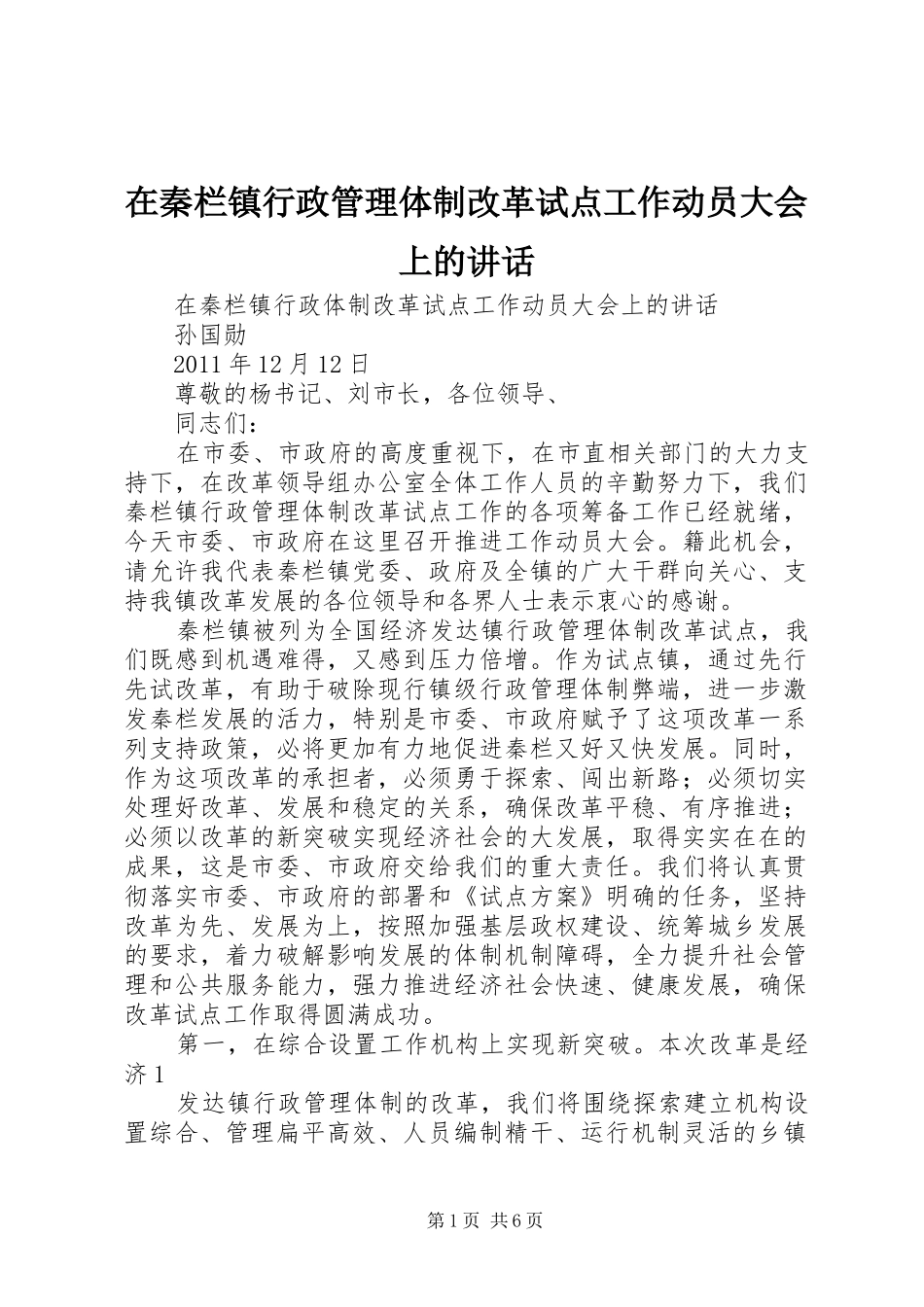 在秦栏镇行政管理体制改革试点工作动员大会上的讲话

在秦栏镇行政体制改革试点工作动员大会上的讲话

孙国勋

2011 年 12 月 12 日

尊敬的杨书记、刘市长，各位领导、

同志们：

在市委、市政府的高度重视下，在市直相关部门的大力支持下，在改革领导组办公室全体工作人员的辛勤努力下，我们秦栏镇行政管理体制改革试点工作的各项筹备工作已经就绪，今天市委、市政府在这里召开推进工作动员大会。籍此机会，请允许我代表秦栏镇党委、政府及全镇的广大干群向关心、支持我镇改革发展的各位领导和各界人士表示衷心的感谢。

秦栏镇被列为全国经济发达镇行政管理体制改革试点，我们既感到机遇难得，又感到压力倍增。作为试点镇，通过先行先试改革，有助于破除现行镇级行政管理体制弊端，进一步激发秦栏发展的活力，特别是市委、市政府赋予了这项改革一系列支持政策，必将更加有力地促进秦栏又好又快发展。同时，作为这项改革的承担者，必须勇于探索、闯出新路；必须切实处理好改革、发展和稳定的关系，确保改革平稳、有序推进；必须以改革的新突破实现经济社会的大发展，取得实实在在的成果，这是市委、市政府交给我们的重大责任。我们将认真贯彻落实市委、市政府的部署和《试点方案》明确的任务，坚持改革为先、发展为上，按照加强基层政权建设、统筹城乡发展的要求，着力破解影响发展的体制机制障碍，全力提升社会管理和公共服务能力，强力推进经济社会快速、健康发展，确保改革试点工作取得圆满成功。

第一，在综合设置工作机构上实现新突破。本次改革是经济 1

发达镇行政管理体制的改革，我们将围绕探索建立机构设置综合、管理扁平高效、人员编制精干、运行机制灵活的乡镇

第 1 页 共 6 页